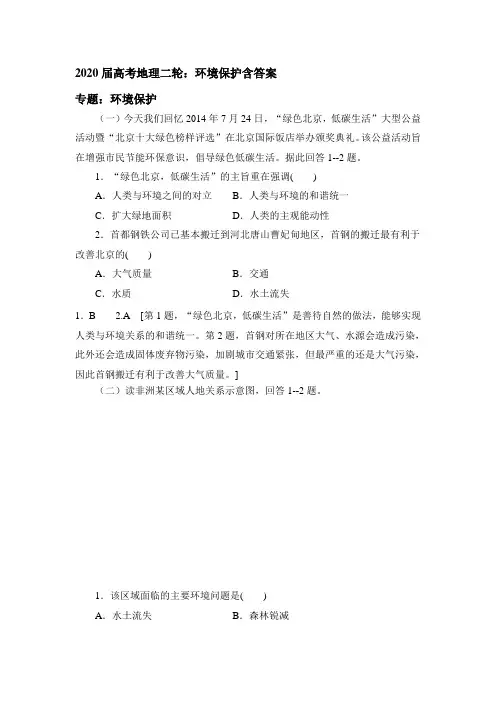 2020 届高考地理二轮：环境保护含答案

专题：环境保护

（一）今天我们回忆 2014 年 7 月 24 日，“绿色北京，低碳生活”大型公益活动暨“北京十大绿色榜样评选”在北京国际饭店举办颁奖典礼。该公益活动旨在增强市民节能环保意识，倡导绿色低碳生活。据此回答 1--2 题。

1．“绿色北京，低碳生活”的主旨重在强调(　　)

A．人类与环境之间的对立　　B．人类与环境的和谐统一

C．扩大绿地面积　　D．人类的主观能动性

2．首都钢铁公司已基本搬迁到河北唐山曹妃甸地区，首钢的搬迁最有利于改善北京的(　　)

A．大气质量　　B．交通

C．水质　　D．水土流失

1．B　2.A　[第 1 题，“绿色北京，低碳生活”是善待自然的做法，能够实现人类与环境关系的和谐统一。第 2 题，首钢对所在地区大气、水源会造成污染，此外还会造成固体废弃物污染，加剧城市交通紧张，但最严重的还是大气污染，因此首钢搬迁有利于改善大气质量。]

（二）读非洲某区域人地关系示意图，回答 1--2 题。

1．该区域面临的主要环境问题是(　　)

A．水土流失　　B．森林锐减